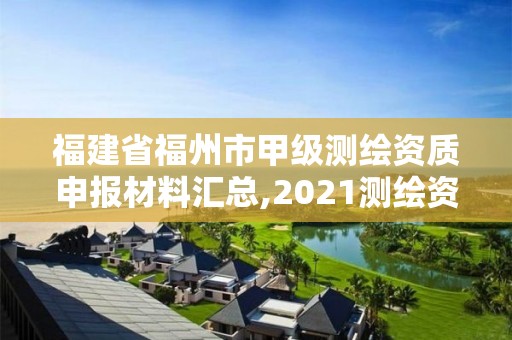 福建省福州市甲级测绘资质申报材料汇总,2021测绘资